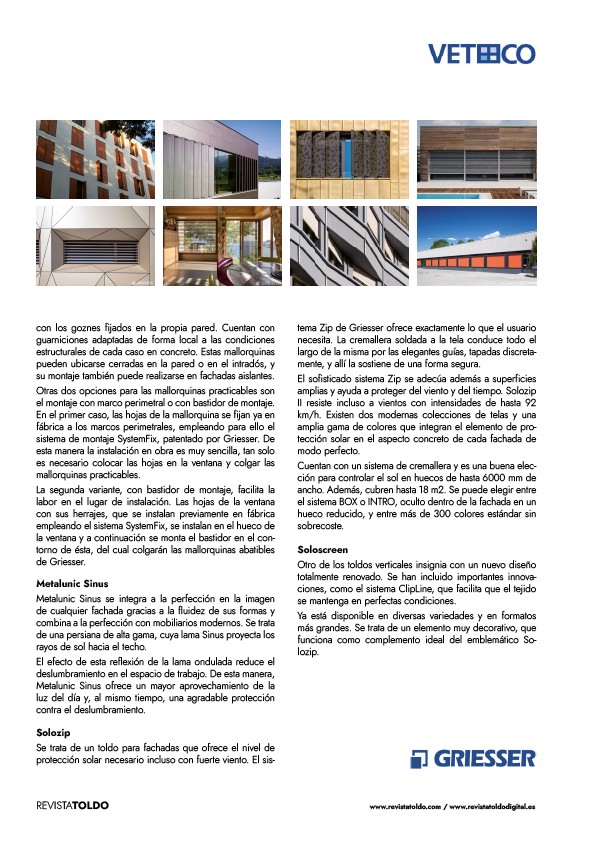 VETECO

con los goznes fijados en la propia pared. Cuentan con guarniciones adaptadas de forma local a las condiciones estructurales de cada caso en concreto. Estas mallorquinas pueden ubicarse cerradas en la pared o en el intradós, y su montaje también puede realizarse en fachadas aislantes.

Otras dos opciones para las mallorquinas practicables son el montaje con marco perimetral o con bastidor de montaje. En el primer caso, las hojas de la mallorquina se fijan ya en fábrica a los marcos perimetrales, empleando para ello el sistema de montaje SystemFix, patentado por Griesser. De esta manera la instalación en obra es muy sencilla, tan solo es necesario colocar las hojas en la ventana y colgar las mallorquinas practicables.

La segunda variante, con bastidor de montaje, facilita la labor en el lugar de instalación. Las hojas de la ventana con sus herrajes, que se instalan previamente en fábrica empleando el sistema SystemFix, se instalan en el hueco de la ventana y a continuación se monta el bastidor en el contorno de ésta, del cual colgarán las mallorquinas abatibles de Griesser.

Metalunic Sinus

Metalunic Sinus se integra a la perfección en la imagen de cualquier fachada gracias a la fluidez de sus formas y combina a la perfección con mobiliarios modernos. Se trata de una persiana de alta gama, cuya lama Sinus proyecta los rayos de sol hacia el techo.

El efecto de esta reflexión de la lama ondulada reduce el deslumbramiento en el espacio de trabajo. De esta manera, Metalunic Sinus ofrece un mayor aprovechamiento de la luz del día y, al mismo tiempo, una agradable protección contra el deslumbramiento.

Solozip

Se trata de un toldo para fachadas que ofrece el nivel de protección solar necesario incluso con fuerte viento. El sistema Zip de Griesser ofrece exactamente lo que el usuario necesita. La cremallera soldada a la tela conduce todo el largo de la misma por las elegantes guías, tapadas discretamente, y allí la sostiene de una forma segura.

El sofisticado sistema Zip se adecúa además a superficies amplias y ayuda a proteger del viento y del tiempo. Solozip II resiste incluso a vientos con intensidades de hasta 92 km/h. Existen dos modernas colecciones de telas y una amplia gama de colores que integran el elemento de protección solar en el aspecto concreto de cada fachada de modo perfecto.

Cuentan con un sistema de cremallera y es una buena elección para controlar el sol en huecos de hasta 6000 mm de ancho. Además, cubren hasta 18 m2. Se puede elegir entre el sistema BOX o INTRO, oculto dentro de la fachada en un hueco reducido, y entre más de 300 colores estándar sin sobrecoste.

Soloscreen

Otro de los toldos verticales insignia con un nuevo diseño totalmente renovado. Se han incluido importantes innovaciones, como el sistema ClipLine, que facilita que el tejido se mantenga en perfectas condiciones.

Ya está disponible en diversas variedades y en formatos más grandes. Se trata de un elemento muy decorativo, que funciona como complemento ideal del emblemático Solozip.

GRIESSER

REVISTATOLDO

www.revistatoldo.com / www.revistatoldodigital.es